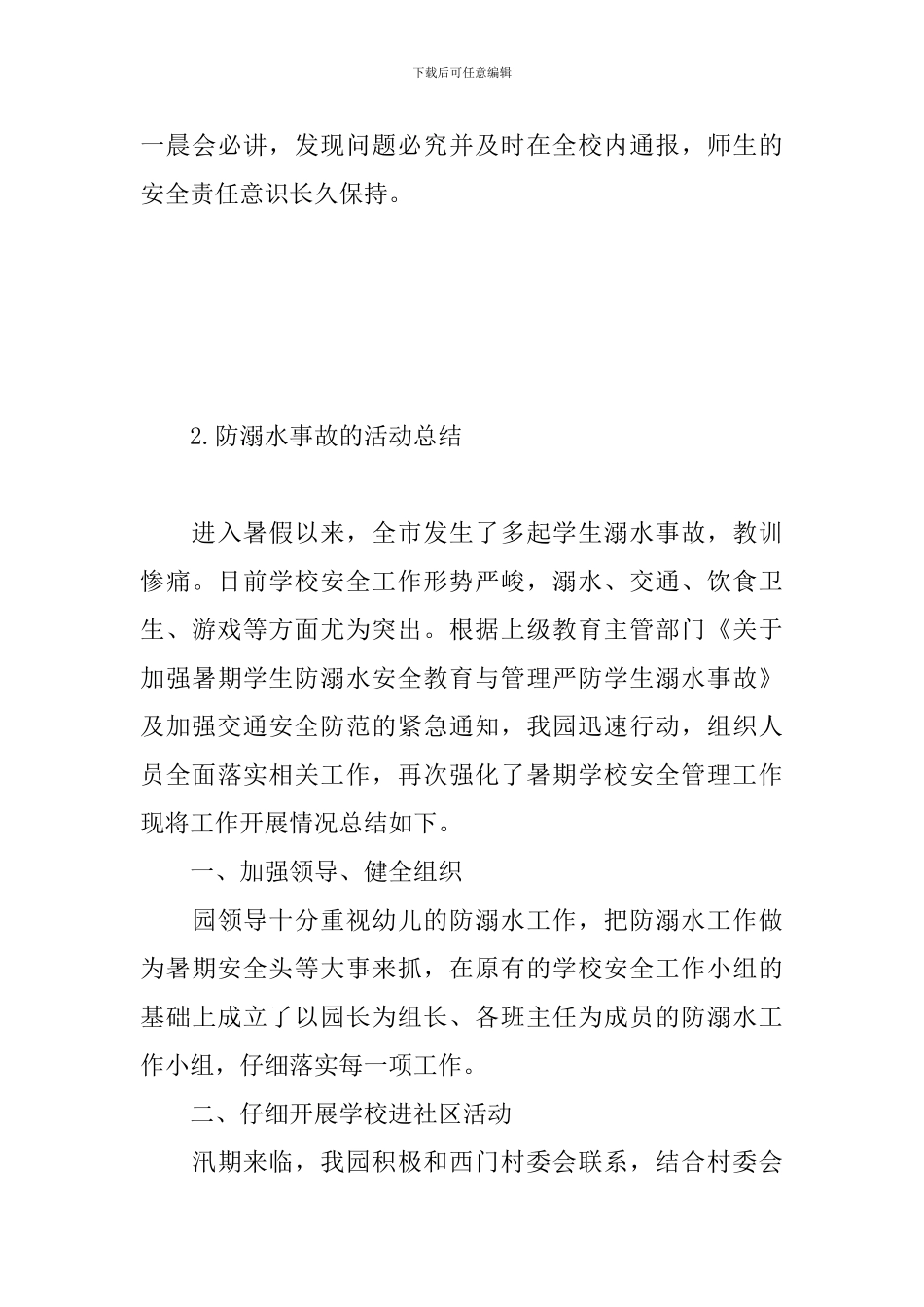 下载后可任意编辑

一晨会必讲，发现问题必究并及时在全校内通报，师生的安全责任意识长久保持。

2.防溺水事故的活动总结

进入暑假以来，全市发生了多起学生溺水事故，教训惨痛。目前学校安全工作形势严峻，溺水、交通、饮食卫生、游戏等方面尤为突出。根据上级教育主管部门《关于加强暑期学生防溺水安全教育与管理严防学生溺水事故》及加强交通安全防范的紧急通知，我园迅速行动，组织人员全面落实相关工作，再次强化了暑期学校安全管理工作现将工作开展情况总结如下。

一、加强领导、健全组织

园领导十分重视幼儿的防溺水工作，把防溺水工作做为暑期安全头等大事来抓，在原有的学校安全工作小组的基础上成立了以园长为组长、各班主任为成员的防溺水工作小组，仔细落实每一项工作。

二、仔细开展学校进社区活动

汛期来临，我园积极和西门村委会联系，结合村委会